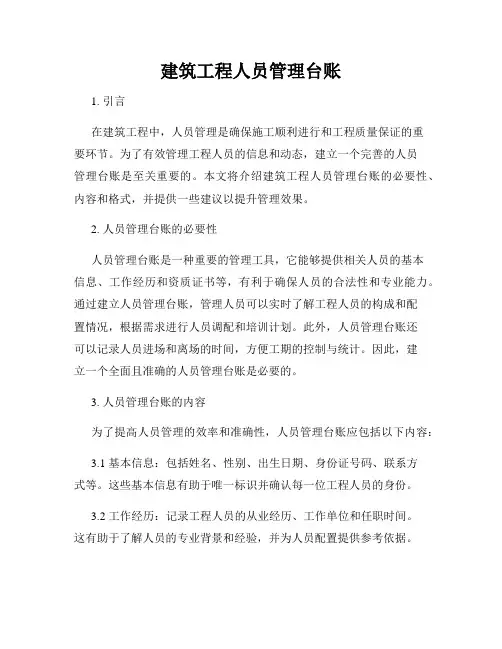 建筑工程人员管理台账

1. 引言

在建筑工程中，人员管理是确保施工顺利进行和工程质量保证的重要环节。为了有效管理工程人员的信息和动态，建立一个完善的人员管理台账是至关重要的。本文将介绍建筑工程人员管理台账的必要性、内容和格式，并提供一些建议以提升管理效果。

2. 人员管理台账的必要性

人员管理台账是一种重要的管理工具，它能够提供相关人员的基本信息、工作经历和资质证书等，有利于确保人员的合法性和专业能力。通过建立人员管理台账，管理人员可以实时了解工程人员的构成和配置情况，根据需求进行人员调配和培训计划。此外，人员管理台账还可以记录人员进场和离场的时间，方便工期的控制与统计。因此，建立一个全面且准确的人员管理台账是必要的。

3. 人员管理台账的内容

为了提高人员管理的效率和准确性，人员管理台账应包括以下内容：

3.1 基本信息：包括姓名、性别、出生日期、身份证号码、联系方式等。这些基本信息有助于唯一标识并确认每一位工程人员的身份。

3.2 工作经历：记录工程人员的从业经历、工作单位和任职时间。这有助于了解人员的专业背景和经验，并为人员配置提供参考依据。